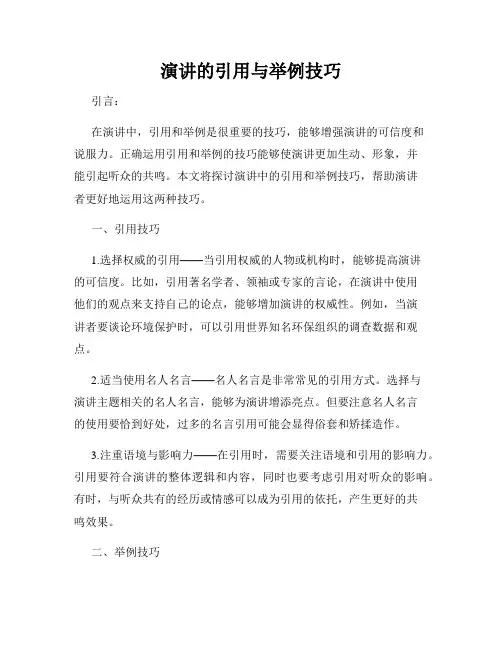 演讲的引用与举例技巧

引言：

在演讲中，引用和举例是很重要的技巧，能够增强演讲的可信度和说服力。正确运用引用和举例的技巧能够使演讲更加生动、形象，并能引起听众的共鸣。本文将探讨演讲中的引用和举例技巧，帮助演讲者更好地运用这两种技巧。

一、引用技巧

1.选择权威的引用——当引用权威的人物或机构时，能够提高演讲的可信度。比如，引用著名学者、领袖或专家的言论，在演讲中使用他们的观点来支持自己的论点，能够增加演讲的权威性。例如，当演讲者要谈论环境保护时，可以引用世界知名环保组织的调查数据和观点。

2.适当使用名人名言——名人名言是非常常见的引用方式。选择与演讲主题相关的名人名言，能够为演讲增添亮点。但要注意名人名言的使用要恰到好处，过多的名言引用可能会显得俗套和矫揉造作。

3.注重语境与影响力——在引用时，需要关注语境和引用的影响力。引用要符合演讲的整体逻辑和内容，同时也要考虑引用对听众的影响。有时，与听众共有的经历或情感可以成为引用的依托，产生更好的共鸣效果。

二、举例技巧